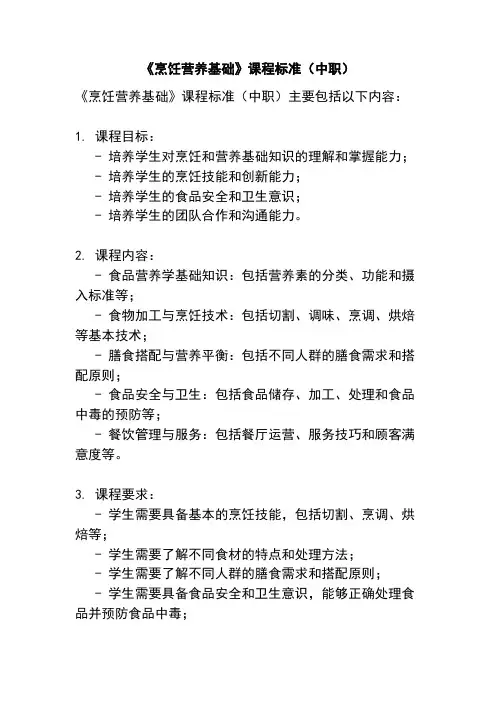 《烹饪营养基础》课程标准（中职）

《烹饪营养基础》课程标准（中职）主要包括以下内容：

1. 课程目标：
- 培养学生对烹饪和营养基础知识的理解和掌握能力；
- 培养学生的烹饪技能和创新能力；
- 培养学生的食品安全和卫生意识；
- 培养学生的团队合作和沟通能力。

2. 课程内容：
- 食品营养学基础知识：包括营养素的分类、功能和摄入标准等；
- 食物加工与烹饪技术：包括切割、调味、烹调、烘焙等基本技术；
- 膳食搭配与营养平衡：包括不同人群的膳食需求和搭配原则；
- 食品安全与卫生：包括食品储存、加工、处理和食品中毒的预防等；
- 餐饮管理与服务：包括餐厅运营、服务技巧和顾客满意度等。

3. 课程要求：
- 学生需要具备基本的烹饪技能，包括切割、烹调、烘焙等；
- 学生需要了解不同食材的特点和处理方法；
- 学生需要了解不同人群的膳食需求和搭配原则；
- 学生需要具备食品安全和卫生意识，能够正确处理食品并预防食品中毒；